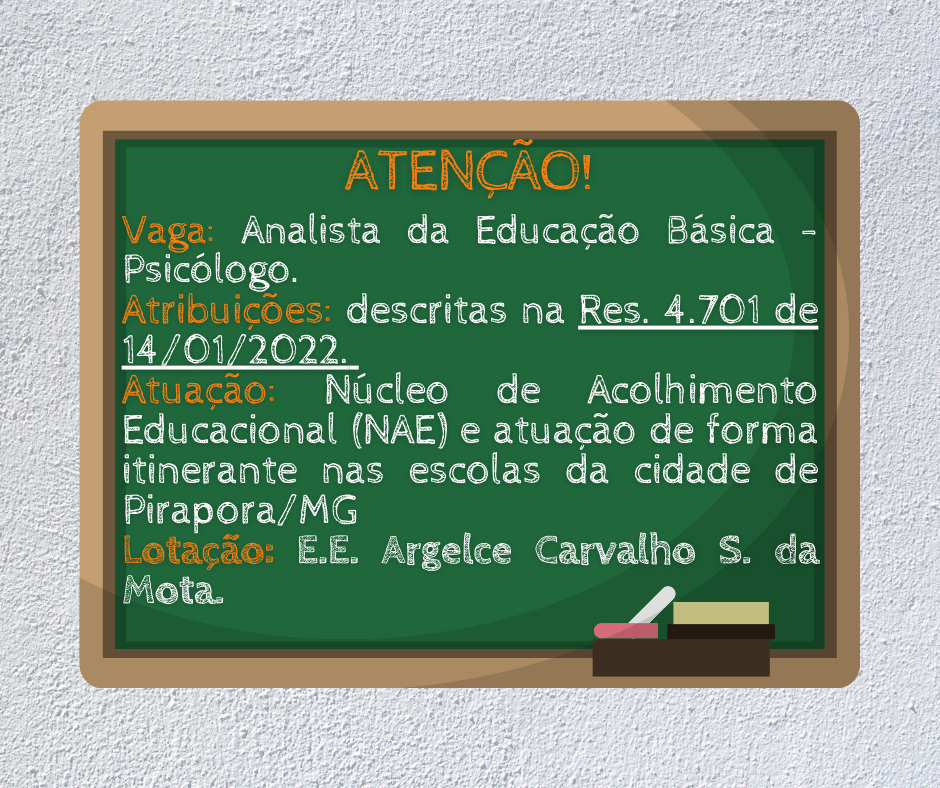 ATENÇÃO!

Vaga: Analista da Educação Básica - Psicólogo.
Atribuições: descritas na Res. 4.701 de 14/01/2022.
Atuação: Núcleo de Acolhimento Educacional (NAE) e atuação de forma itinerante nas escolas da cidade de Pirapora/MG
Lotação: E.E. Argelce Carvalho S. da Mota.